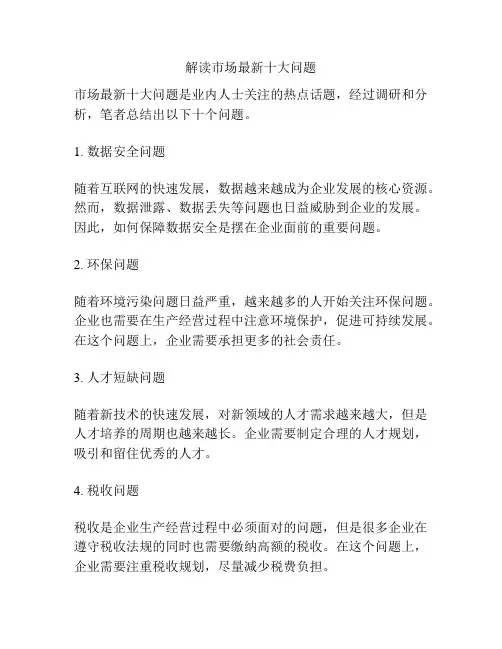 解读市场最新十大问题

市场最新十大问题是业内人士关注的热点话题，经过调研和分析，笔者总结出以下十个问题。

1. 数据安全问题

随着互联网的快速发展，数据越来越成为企业发展的核心资源。然而，数据泄露、数据丢失等问题也日益威胁到企业的发展。因此，如何保障数据安全是摆在企业面前的重要问题。

2. 环保问题

随着环境污染问题日益严重，越来越多的人开始关注环保问题。企业也需要在生产经营过程中注意环境保护，促进可持续发展。在这个问题上，企业需要承担更多的社会责任。

3. 人才短缺问题

随着新技术的快速发展，对新领域的人才需求越来越大，但是人才培养的周期也越来越长。企业需要制定合理的人才规划，吸引和留住优秀的人才。

4. 税收问题

税收是企业生产经营过程中必须面对的问题，但是很多企业在遵守税收法规的同时也需要缴纳高额的税收。在这个问题上，企业需要注重税收规划，尽量减少税费负担。